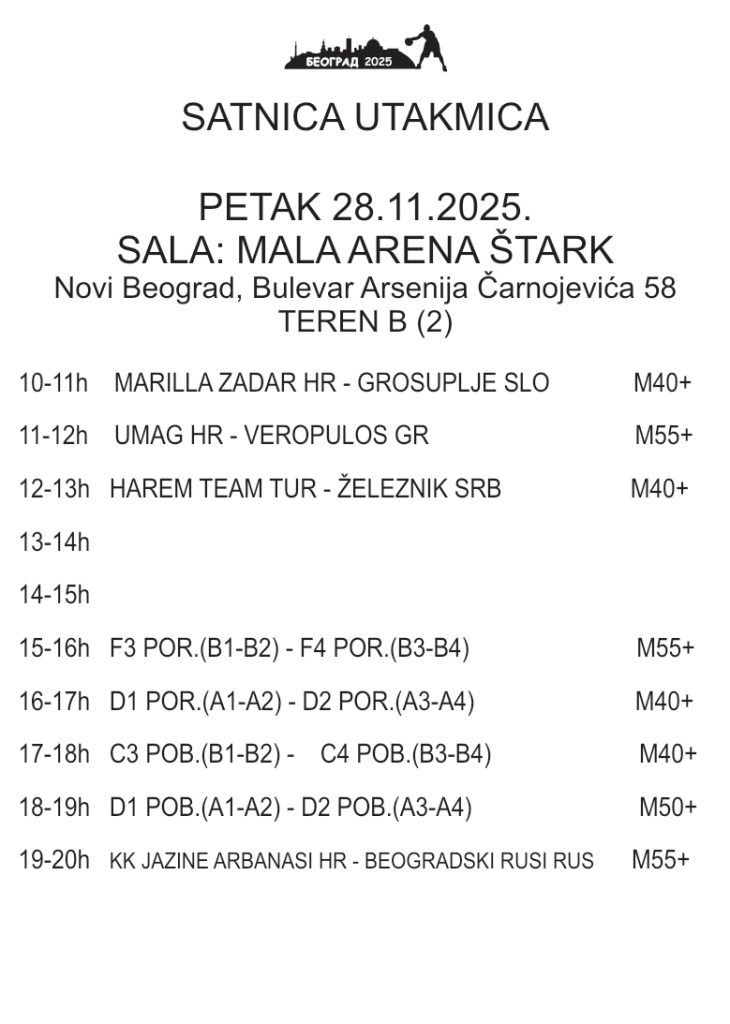 БЕОГРАД 2025

SATNICA UTAKMICA

PETAK 28.11.2025.
SALA: MALA ARENA ŠTARK
Novi Beograd, Bulevar Arsenija Čarnojevića 58
TEREN B (2)

10-11h MARILLA ZADAR HR - GROSUPLJE SLO M40+

11-12h UMAG HR - VEROPULOS GR M55+

12-13h HAREM TEAM TUR - ŽELEZNIK SRB M40+

13-14h

14-15h

15-16h F3 POR.(B1-B2) - F4 POR.(B3-B4) M55+

16-17h D1 POR.(A1-A2) - D2 POR.(A3-A4) M40+

17-18h C3 POB.(B1-B2) - C4 POB.(B3-B4) M40+

18-19h D1 POB.(A1-A2) - D2 POB.(A3-A4) M50+

19-20h KK JAZINE ARBANASI HR - BEOGRADSKI RUSI RUS M55+